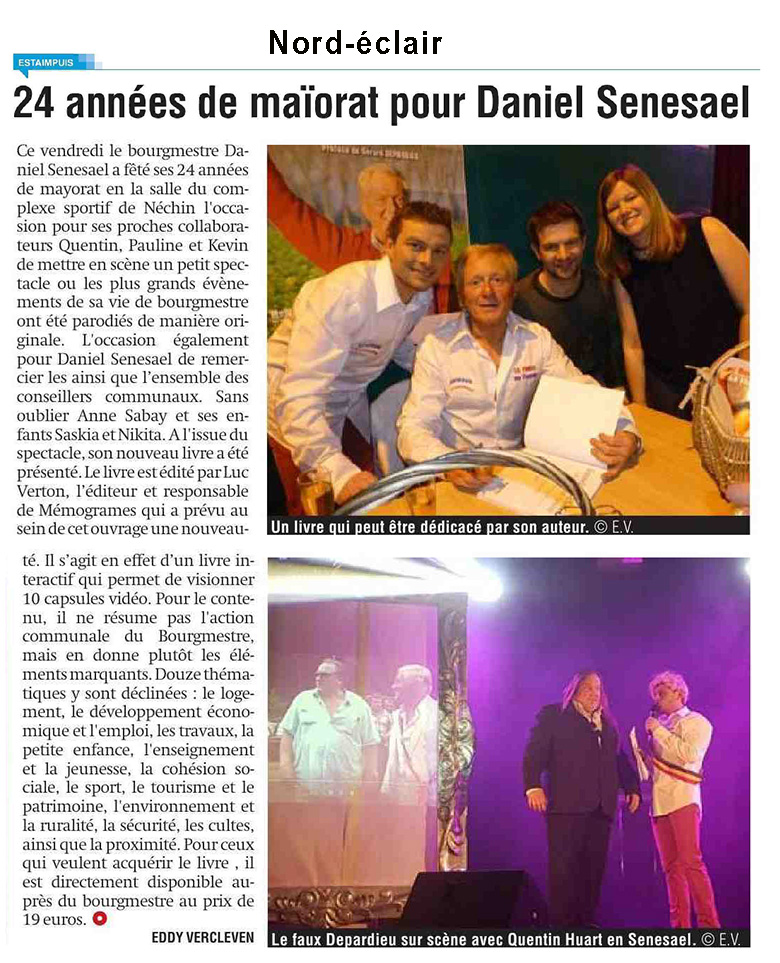 Nord-éclair

ESTAIMPUIS

24 années de maïorat pour Daniel Senesael

Ce vendredi le bourgmestre Daniel Senesael a fêté ses 24 années de mayorat en la salle du complexe sportif de Néchin l'occasion pour ses proches collaborateurs Quentin, Pauline et Kevin de mettre en scène un petit spectacle ou les plus grands évènements de sa vie de bourgmestre ont été parodiés de manière originale. L'occasion également pour Daniel Senesael de remercier les ainsi que l'ensemble des conseillers communaux. Sans oublier Anne Sabay et ses enfants Saskia et Nikita. A l'issue du spectacle, son nouveau livre a été présenté. Le livre est édité par Luc Verton, l'éditeur et responsable de Mémogrames qui a prévu au sein de cet ouvrage une nouveauté. Il s'agit en effet d'un livre interactif qui permet de visionner 10 capsules vidéo. Pour le contenu, il ne résume pas l'action communale du Bourgmestre, mais en donne plutôt les éléments marquants. Douze thématiques y sont déclinées : le logement, le développement économique et l'emploi, les travaux, la petite enfance, l'enseignement et la jeunesse, la cohésion sociale, le sport, le tourisme et le patrimoine, l'environnement et la ruralité, la sécurité, les cultes, ainsi que la proximité. Pour ceux qui veulent acquérir le livre , il est directement disponible auprès du bourgmestre au prix de 19 euros.

EDDY VERCLEVEN

Un livre qui peut être dédicacé par son auteur. © E.V.

Le faux Depardieu sur scène avec Quentin Huart en Senesael. © E.V.